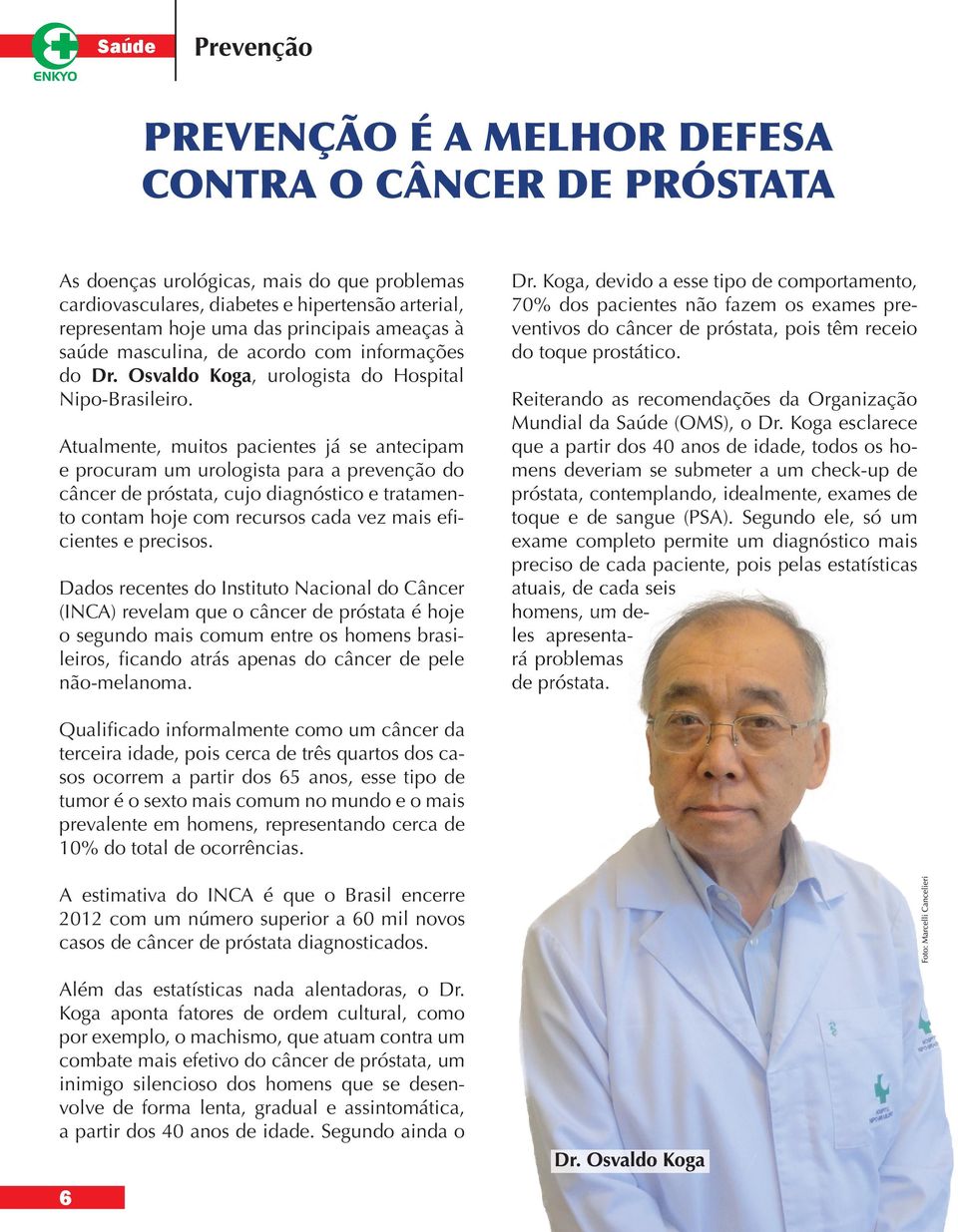 ENKYO Saúde Prevenção

PREVENÇÃO É A MELHOR DEFESA CONTRA O CÂNCER DE PRÓSTATA

As doenças urológicas, mais do que problemas cardiovasculares, diabetes e hipertensão arterial, representam hoje uma das principais ameaças à saúde masculina, de acordo com informações do Dr. Osvaldo Koga, urologista do Hospital Nipo-Brasileiro.

Atualmente, muitos pacientes já se antecipam e procuram um urologista para a prevenção do câncer de próstata, cujo diagnóstico e tratamento contam hoje com recursos cada vez mais eficientes e precisos.

Dados recentes do Instituto Nacional do Câncer (INCA) revelam que o câncer de próstata é hoje o segundo mais comum entre os homens brasileiros, ficando atrás apenas do câncer de pele não-melanoma.

Qualificado informalmente como um câncer da terceira idade, pois cerca de três quartos dos casos ocorrem a partir dos 65 anos, esse tipo de tumor é o sexto mais comum no mundo e o mais prevalente em homens, representando cerca de 10% do total de ocorrências.

A estimativa do INCA é que o Brasil encerre 2012 com um número superior a 60 mil novos casos de câncer de próstata diagnosticados.

Além das estatísticas nada alentadoras, o Dr. Koga aponta fatores de ordem cultural, como por exemplo, o machismo, que atuam contra um combate mais efetivo do câncer de próstata, um inimigo silencioso dos homens que se desenvolve de forma lenta, gradual e assintomática, a partir dos 40 anos de idade. Segundo ainda o Dr. Koga, devido a esse tipo de comportamento, 70% dos pacientes não fazem os exames preventivos do câncer de próstata, pois têm receio do toque prostático.

Reiterando as recomendações da Organização Mundial da Saúde (OMS), o Dr. Koga esclarece que a partir dos 40 anos de idade, todos os homens deveriam se submeter a um check-up de próstata, contemplando, idealmente, exames de toque e de sangue (PSA). Segundo ele, só um exame completo permite um diagnóstico mais preciso de cada paciente, pois pelas estatísticas atuais, de cada seis homens, um deles apresentará problemas de próstata.

Foto: Marcelli Cancelieri

Dr. Osvaldo Koga

6